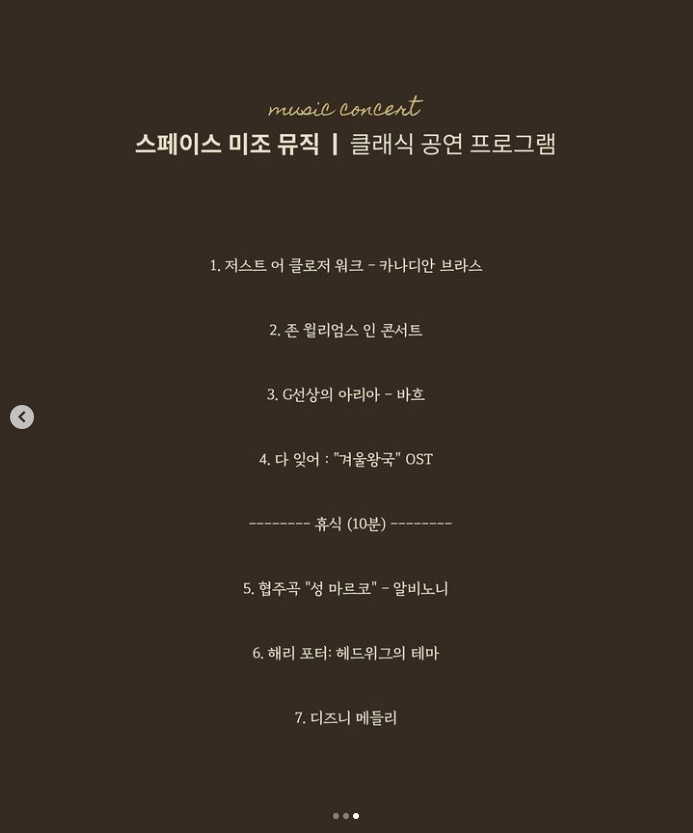 music concert
스페이스 미조 뮤직 | 클래식 공연 프로그램

1. 저스트 어 클로저 워크 - 카나디안 브라스

2. 존 윌리엄스 인 콘서트

3. G선상의 아리아 - 바흐

4. 다 잊어 : "겨울왕국" OST

-------- 휴식 (10분) --------

5. 협주곡 "성 마르코" - 알비노니

6. 해리 포터: 헤드위그의 테마

7. 디즈니 메들리